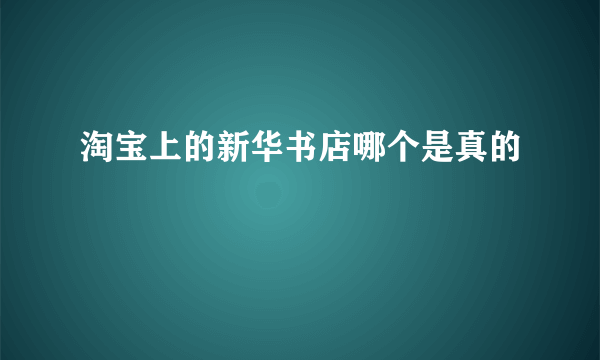 淘宝上的新华书店哪个是真的